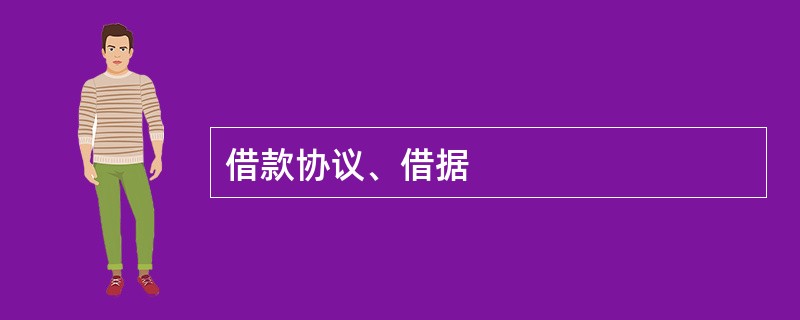 借款协议、借据